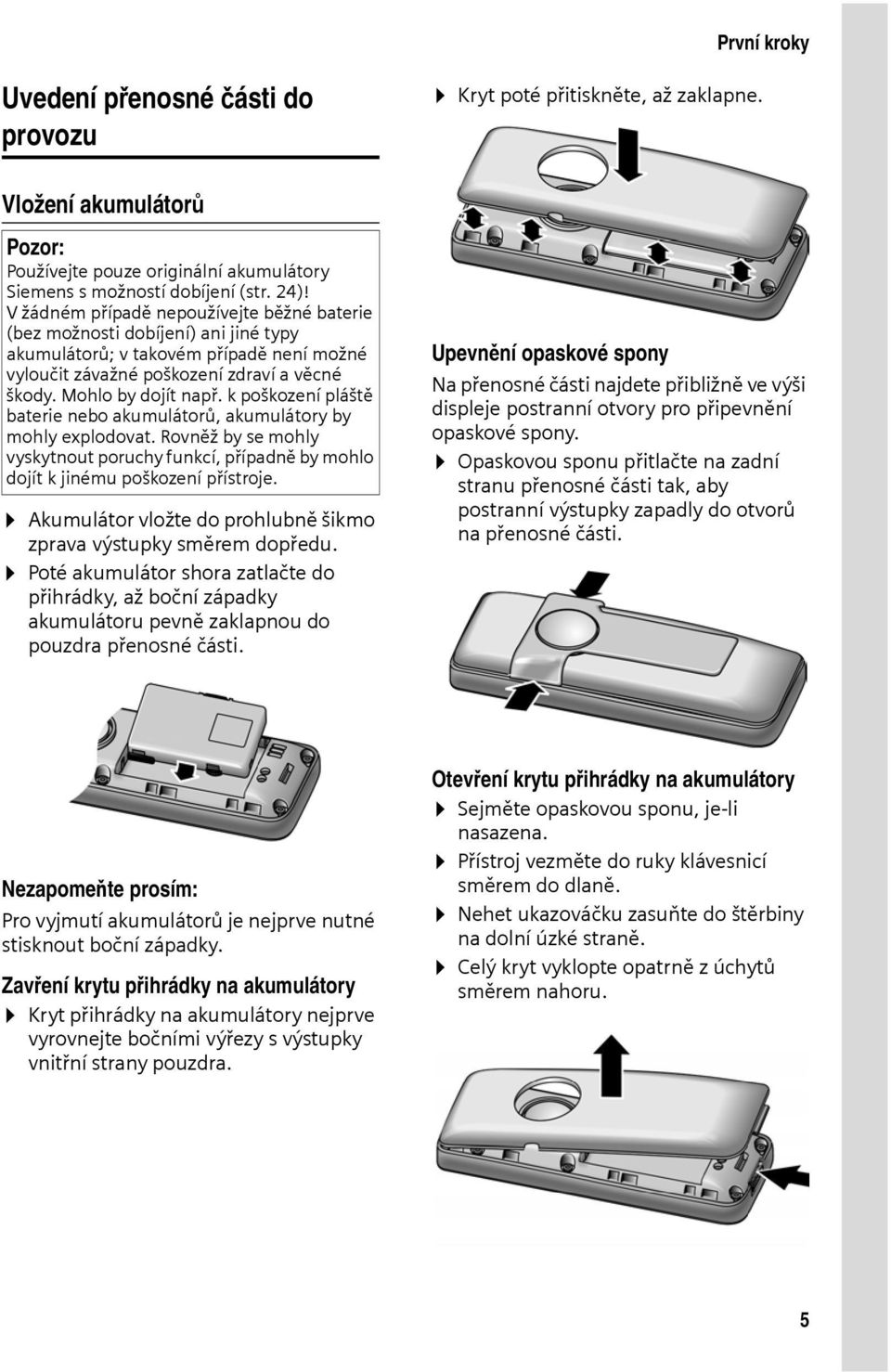 První kroky

Uvedení přenosné části do provozu

Vložení akumulátorů

Pozor:
Používejte pouze originální akumulátory Siemens s možností dobíjení (str. 24)! V žádném případě nepoužívejte běžné baterie (bez možnosti dobíjení) ani jiné typy akumulátorů; v takovém případě není možné vyloučit závažné poškození zdraví a věcné škody. Mohlo by dojít např. k poškození pláště baterie nebo akumulátorů, akumulátory by mohly explodovat. Rovněž by se mohly vyskytnout poruchy funkcí, případně by mohlo dojít k jinému poškození přístroje.

▶ Akumulátor vložte do prohlubně šikmo zprava výstupky směrem dopředu.
▶ Poté akumulátor shora zatlačte do přihrádky, až boční západky akumulátoru pevně zaklapnou do pouzdra přenosné části.

Nezapomeňte prosím:
Pro vyjmutí akumulátorů je nejprve nutné stisknout boční západky.

Zavření krytu přihrádky na akumulátory
▶ Kryt přihrádky na akumulátory nejprve vyrovnejte bočními výřezy s výstupky vnitřní strany pouzdra.

▶ Kryt poté přitiskněte, až zaklapne.

Upevnění opaskové spony
Na přenosné části najdete přibližně ve výši displeje postranní otvory pro připevnění opaskové spony.
▶ Opaskovou sponu přitlačte na zadní stranu přenosné části tak, aby postranní výstupky zapadly do otvorů na přenosné části.

Otevření krytu přihrádky na akumulátory
▶ Sejměte opaskovou sponu, je-li nasazena.
▶ Přístroj vezměte do ruky klávesnicí směrem do dlaně.
▶ Nehet ukazováčku zasuňte do štěrbiny na dolní úzké straně.
▶ Celý kryt vyklopte opatrně z úchytů směrem nahoru.

5